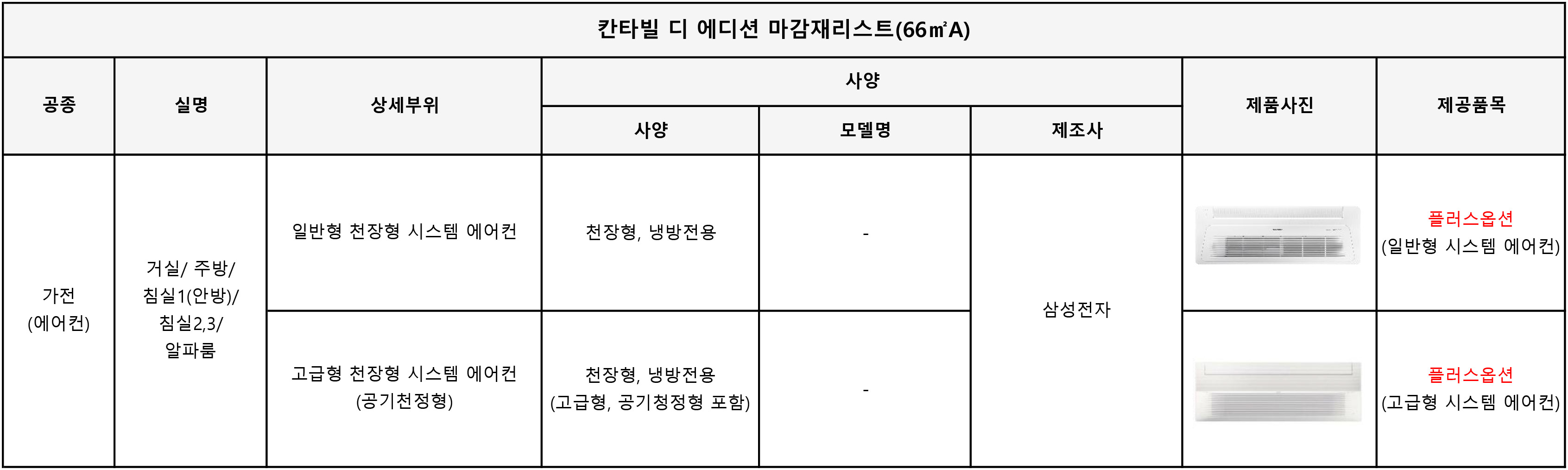 칸타빌 디 에디션 마감재리스트(66㎡A)

| 공종 | 실명 | 상세부위 | 사양 |  |  | 제품사진 | 제공품목 |
|---|---|---|---|---|---|---|---|
|  |  |  | 사양 | 모델명 | 제조사 |  |  |
| 가전 (에어컨) | 거실/ 주방/ 침실1(안방)/ 침실2,3/ 알파룸 | 일반형 천장형 시스템 에어컨 | 천장형, 냉방전용 | - | 삼성전자 |  | 플러스옵션 (일반형 시스템 에어컨) |
|  |  | 고급형 천장형 시스템 에어컨 (공기천정형) | 천장형, 냉방전용 (고급형, 공기청정형 포함) | - |  |  | 플러스옵션 (고급형 시스템 에어컨) |